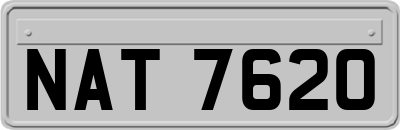 NAT 7620